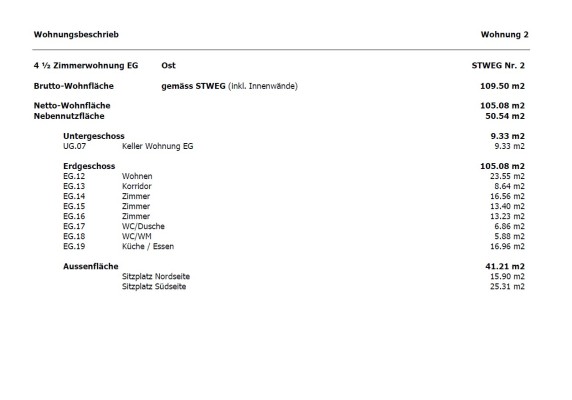 Wohnungsbeschrieb Wohnung 2

4 ½ Zimmerwohnung EG Ost STWEG Nr. 2

Brutto-Wohnfläche gemäss STWEG (inkl. Innenwände) 109.50 m2

Netto-Wohnfläche 105.08 m2
Nebennutzfläche 50.54 m2

Untergeschoss 9.33 m2
UG.07 Keller Wohnung EG 9.33 m2

Erdgeschoss 105.08 m2
EG.12 Wohnen 23.55 m2
EG.13 Korridor 8.64 m2
EG.14 Zimmer 16.56 m2
EG.15 Zimmer 13.40 m2
EG.16 Zimmer 13.23 m2
EG.17 WC/Dusche 6.86 m2
EG.18 WC/WM 5.88 m2
EG.19 Küche / Essen 16.96 m2

Aussenfläche 41.21 m2
Sitzplatz Nordseite 15.90 m2
Sitzplatz Südseite 25.31 m2